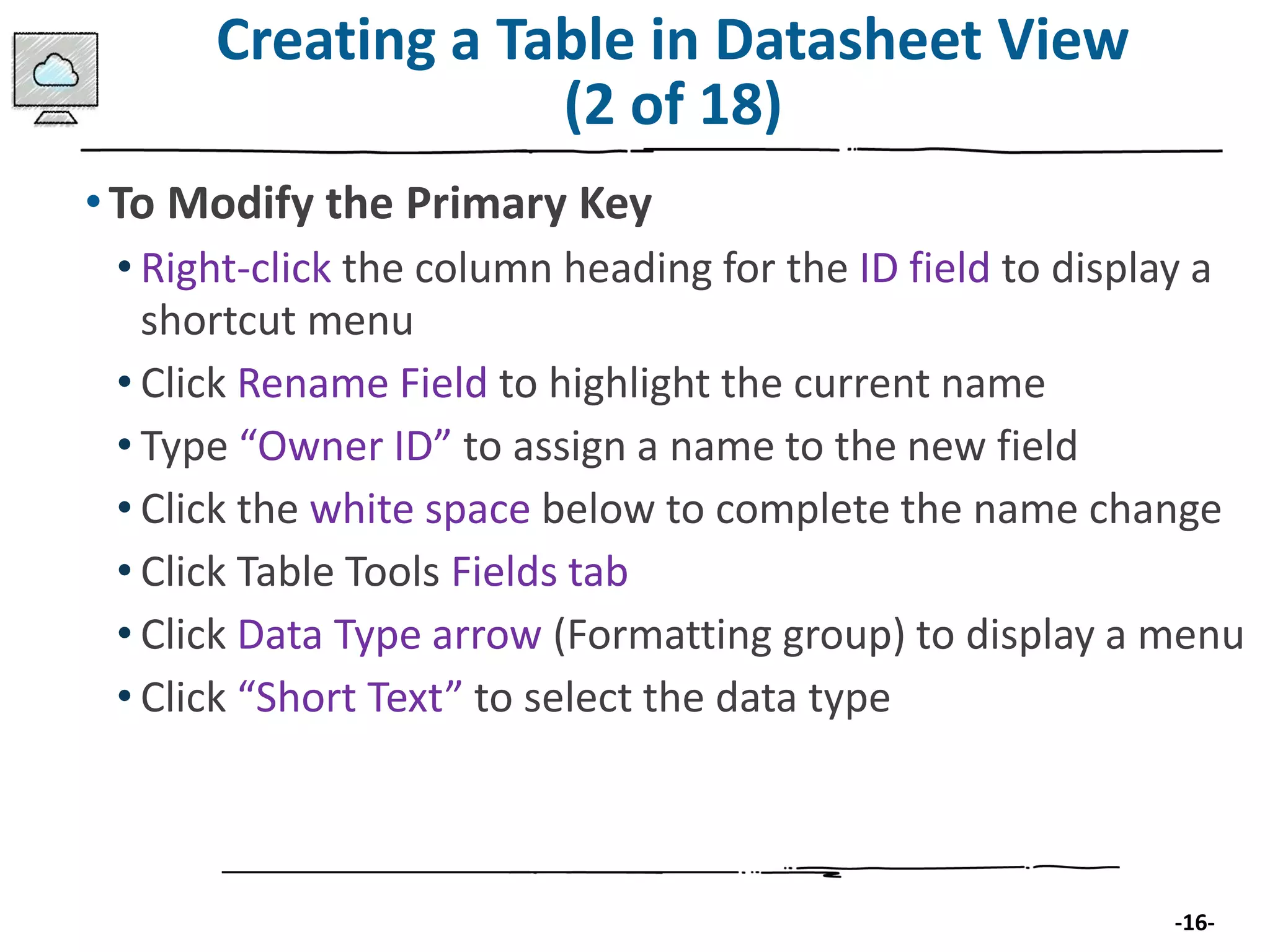 Creating a Table in Datasheet View (2 of 18)

• To Modify the Primary Key
  • Right-click the column heading for the ID field to display a shortcut menu
  • Click Rename Field to highlight the current name
  • Type “Owner ID” to assign a name to the new field
  • Click the white space below to complete the name change
  • Click Table Tools Fields tab
  • Click Data Type arrow (Formatting group) to display a menu
  • Click “Short Text” to select the data type

-16-